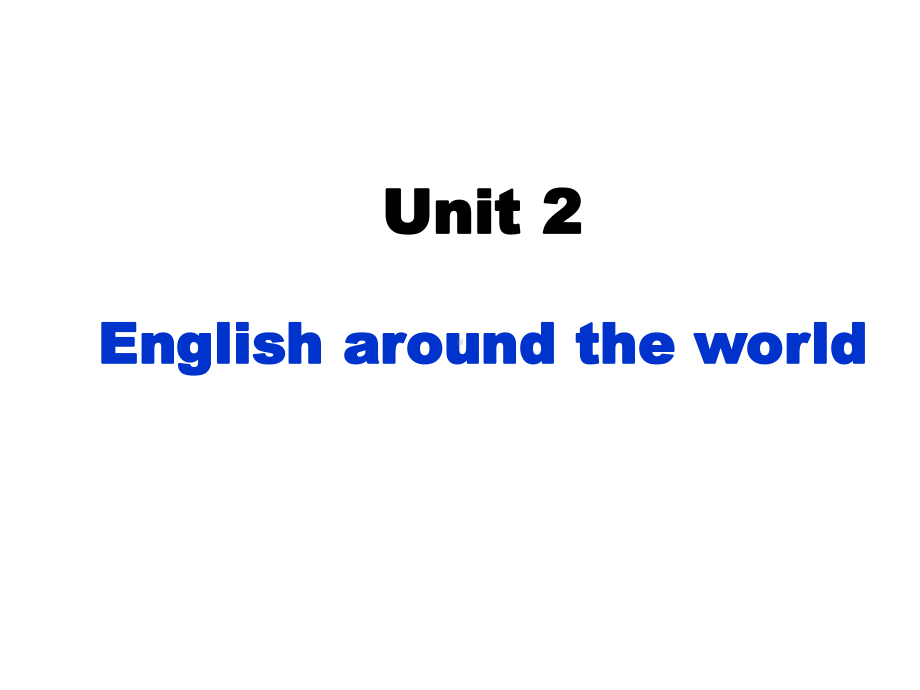 Unit 2

English around the world